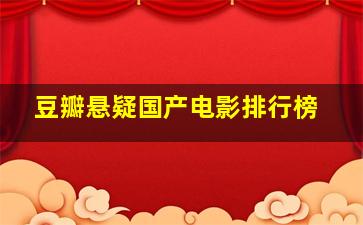 豆瓣悬疑国产电影排行榜